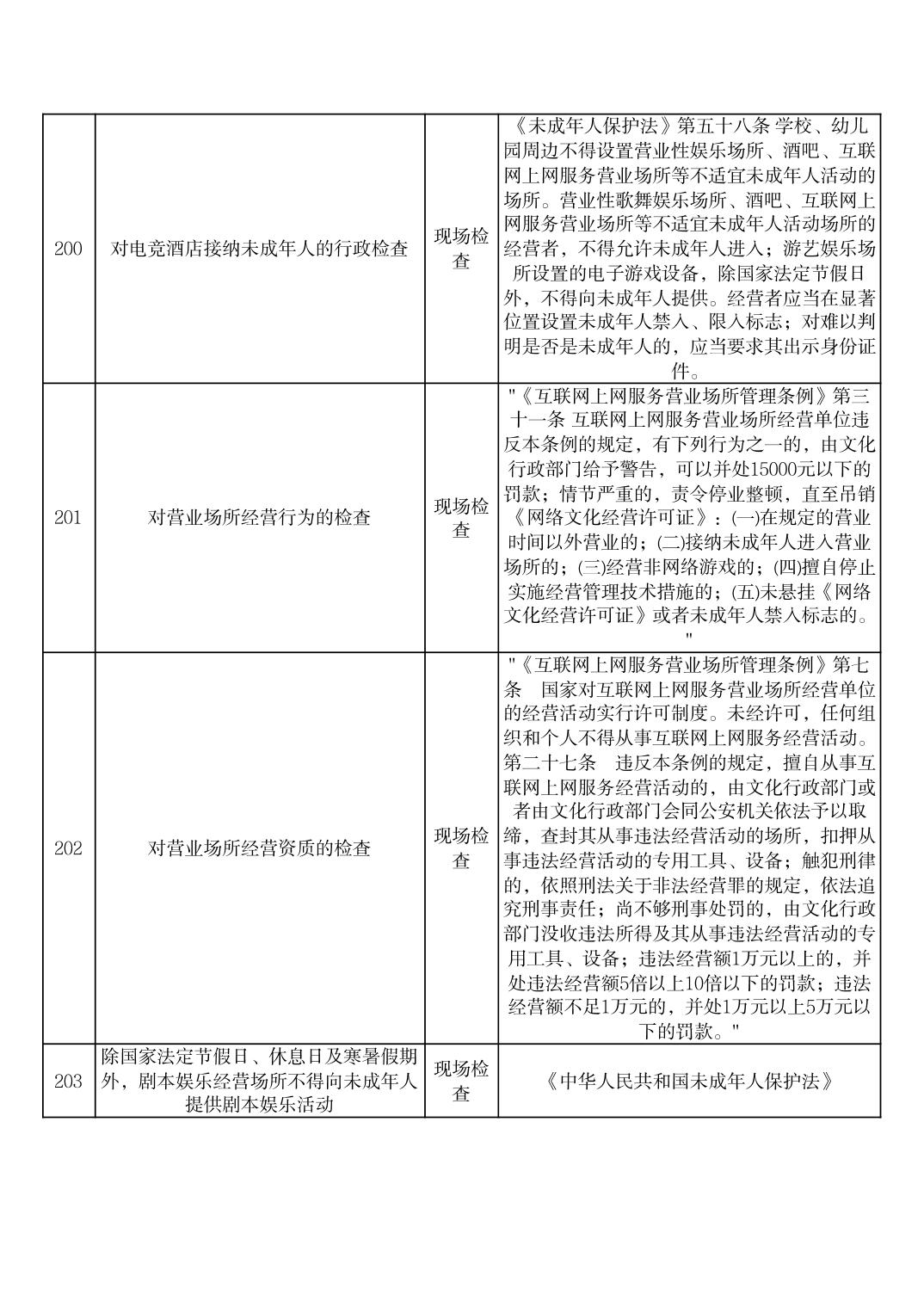 | | | | |
|---|---|---|---|
| 200 | 对电竞酒店接纳未成年人的行政检查 | 现场检查 | 《未成年人保护法》第五十八条 学校、幼儿园周边不得设置营业性娱乐场所、酒吧、互联网上网服务营业场所等不适宜未成年人活动的场所。营业性歌舞娱乐场所、酒吧、互联网上网服务营业场所等不适宜未成年人活动场所的经营者，不得允许未成年人进入；游艺娱乐场所设置的电子游戏设备，除国家法定节假日外，不得向未成年人提供。经营者应当在显著位置设置未成年人禁入、限入标志；对难以判明是否是未成年人的，应当要求其出示身份证件。 |
| 201 | 对营业场所经营行为的检查 | 现场检查 | "《互联网上网服务营业场所管理条例》第三十一条 互联网上网服务营业场所经营单位违反本条例的规定，有下列行为之一的，由文化行政部门给予警告，可以并处15000元以下的罚款；情节严重的，责令停业整顿，直至吊销《网络文化经营许可证》：(一)在规定的营业时间以外营业的；(二)接纳未成年人进入营业场所的；(三)经营非网络游戏的；(四)擅自停止实施经营管理技术措施的；(五)未悬挂《网络文化经营许可证》或者未成年人禁入标志的。" |
| 202 | 对营业场所经营资质的检查 | 现场检查 | "《互联网上网服务营业场所管理条例》第七条 国家对互联网上网服务营业场所经营单位的经营活动实行许可制度。未经许可，任何组织和个人不得从事互联网上网服务经营活动。第二十七条 违反本条例的规定，擅自从事互联网上网服务经营活动的，由文化行政部门或者由文化行政部门会同公安机关依法予以取缔，查封其从事违法经营活动的场所，扣押从事违法经营活动的专用工具、设备；触犯刑律的，依照刑法关于非法经营罪的规定，依法追究刑事责任；尚不够刑事处罚的，由文化行政部门没收违法所得及其从事违法经营活动的专用工具、设备；违法经营额1万元以上的，并处违法经营额5倍以上10倍以下的罚款；违法经营额不足1万元的，并处1万元以上5万元以下的罚款。" |
| 203 | 除国家法定节假日、休息日及寒暑假期外，剧本娱乐经营场所不得向未成年人提供剧本娱乐活动 | 现场检查 | 《中华人民共和国未成年人保护法》 |